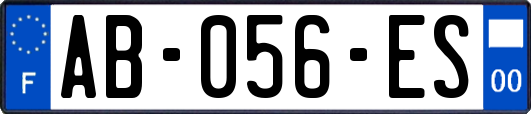 F
AB-056-ES
00